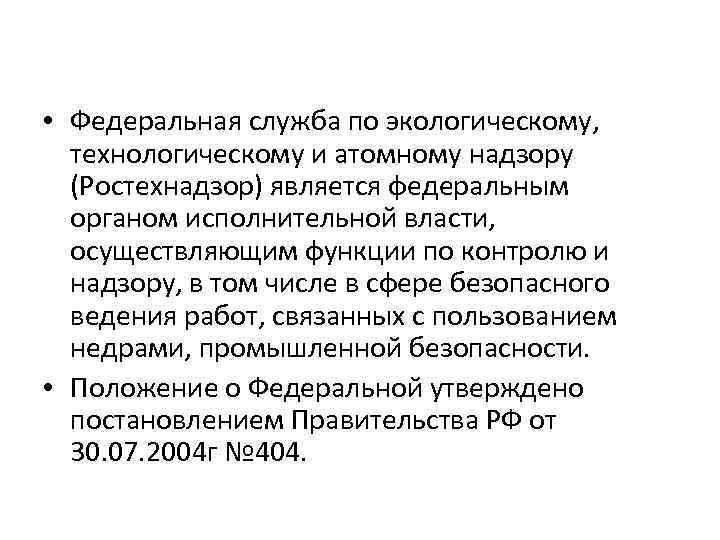 • Федеральная служба по экологическому, технологическому и атомному надзору (Ростехнадзор) является федеральным органом исполнительной власти, осуществляющим функции по контролю и надзору, в том числе в сфере безопасного ведения работ, связанных с пользованием недрами, промышленной безопасности.
• Положение о Федеральной утверждено постановлением Правительства РФ от 30.07.2004г №404.